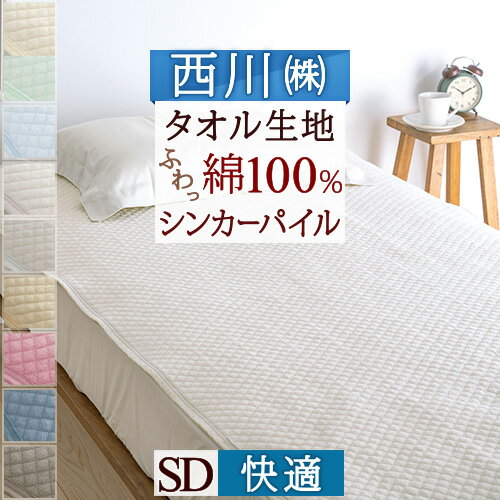 西川㈱

タオル生地

ふわっ 綿100%

シンカーパイル

SD 快適